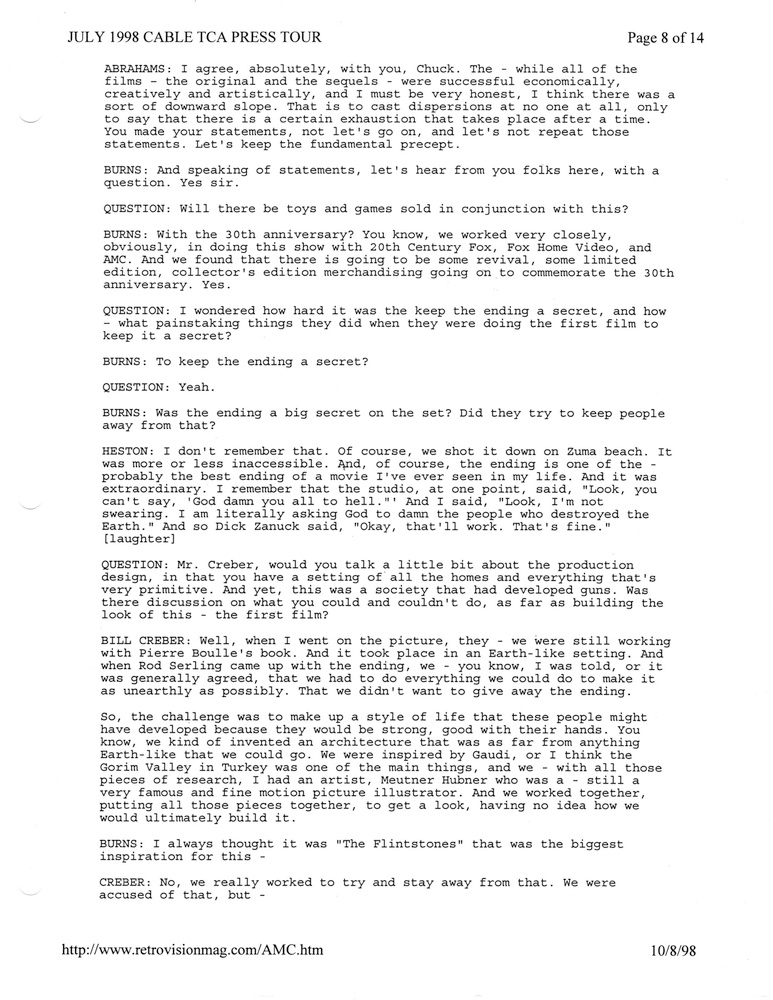 JULY 1998 CABLE TCA PRESS TOUR

Page 8 of 14

ABRAHAMS: I agree, absolutely, with you, Chuck. The - while all of the films - the original and the sequels - were successful economically, creatively and artistically, and I must be very honest, I think there was a sort of downward slope. That is to cast dispersions at no one at all, only to say that there is a certain exhaustion that takes place after a time. You made your statements, not let's go on, and let's not repeat those statements. Let's keep the fundamental precept.

BURNS: And speaking of statements, let's hear from you folks here, with a question. Yes sir.

QUESTION: Will there be toys and games sold in conjunction with this?

BURNS: With the 30th anniversary? You know, we worked very closely, obviously, in doing this show with 20th Century Fox, Fox Home Video, and AMC. And we found that there is going to be some revival, some limited edition, collector's edition merchandising going on to commemorate the 30th anniversary. Yes.

QUESTION: I wondered how hard it was the keep the ending a secret, and how - what painstaking things they did when they were doing the first film to keep it a secret?

BURNS: To keep the ending a secret?

QUESTION: Yeah.

BURNS: Was the ending a big secret on the set? Did they try to keep people away from that?

HESTON: I don't remember that. Of course, we shot it down on Zuma beach. It was more or less inaccessible. And, of course, the ending is one of the - probably the best ending of a movie I've ever seen in my life. And it was extraordinary. I remember that the studio, at one point, said, "Look, you can't say, 'God damn you all to hell."' And I said, "Look, I'm not swearing. I am literally asking God to damn the people who destroyed the Earth." And so Dick Zanuck said, "Okay, that'll work. That's fine." [laughter]

QUESTION: Mr. Creber, would you talk a little bit about the production design, in that you have a setting of all the homes and everything that's very primitive. And yet, this was a society that had developed guns. Was there discussion on what you could and couldn't do, as far as building the look of this - the first film?

BILL CREBER: Well, when I went on the picture, they - we were still working with Pierre Boulle's book. And it took place in an Earth-like setting. And when Rod Serling came up with the ending, we - you know, I was told, or it was generally agreed, that we had to do everything we could do to make it as unearthly as possibly. That we didn't want to give away the ending.

So, the challenge was to make up a style of life that these people might have developed because they would be strong, good with their hands. You know, we kind of invented an architecture that was as far from anything Earth-like that we could go. We were inspired by Gaudi, or I think the Gorim Valley in Turkey was one of the main things, and we - with all those pieces of research, I had an artist, Meutner Hubner who was a - still a very famous and fine motion picture illustrator. And we worked together, putting all those pieces together, to get a look, having no idea how we would ultimately build it.

BURNS: I always thought it was "The Flintstones" that was the biggest inspiration for this -

CREBER: No, we really worked to try and stay away from that. We were accused of that, but -

http://www.retrovisionmag.com/AMC.htm

10/8/98